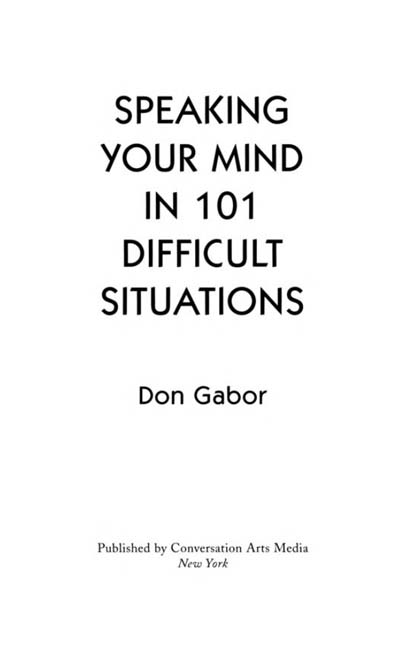 SPEAKING YOUR MIND IN 101 DIFFICULT SITUATIONS

Don Gabor

Published by Conversation Arts Media
New York